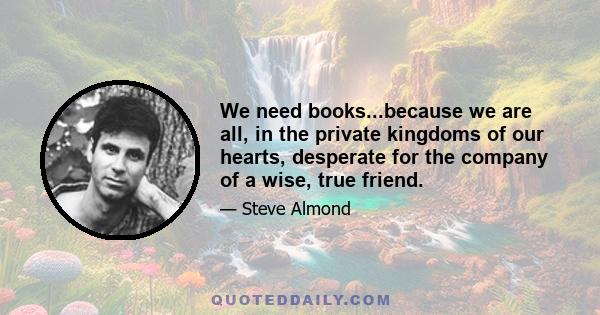 We need books...because we are all, in the private kingdoms of our hearts, desperate for the company of a wise, true friend.

— Steve Almond

QUOTEDDAILY.COM